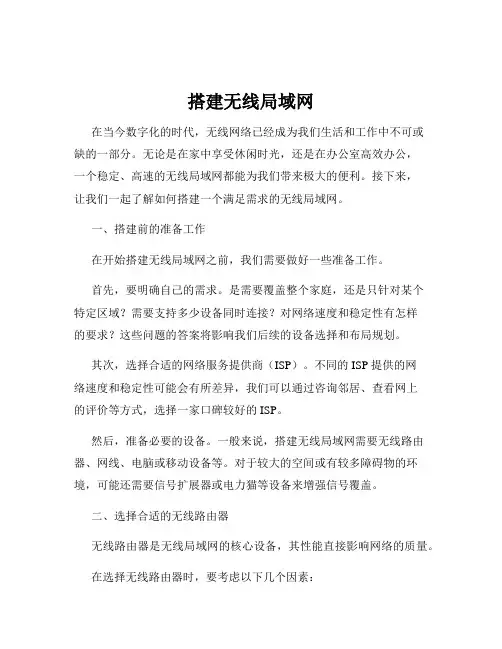 搭建无线局域网

在当今数字化的时代，无线网络已经成为我们生活和工作中不可或缺的一部分。无论是在家中享受休闲时光，还是在办公室高效办公，一个稳定、高速的无线局域网都能为我们带来极大的便利。接下来，让我们一起了解如何搭建一个满足需求的无线局域网。

一、搭建前的准备工作

在开始搭建无线局域网之前，我们需要做好一些准备工作。

首先，要明确自己的需求。是需要覆盖整个家庭，还是只针对某个特定区域？需要支持多少设备同时连接？对网络速度和稳定性有怎样的要求？这些问题的答案将影响我们后续的设备选择和布局规划。

其次，选择合适的网络服务提供商（ISP）。不同的 ISP 提供的网络速度和稳定性可能会有所差异，我们可以通过咨询邻居、查看网上的评价等方式，选择一家口碑较好的 ISP。

然后，准备必要的设备。一般来说，搭建无线局域网需要无线路由器、网线、电脑或移动设备等。对于较大的空间或有较多障碍物的环境，可能还需要信号扩展器或电力猫等设备来增强信号覆盖。

二、选择合适的无线路由器

无线路由器是无线局域网的核心设备，其性能直接影响网络的质量。

在选择无线路由器时，要考虑以下几个因素：